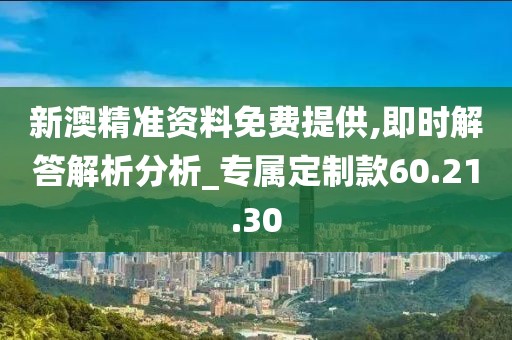 新澳精准资料免费提供,即时解答解析分析_专属定制款60.21.30